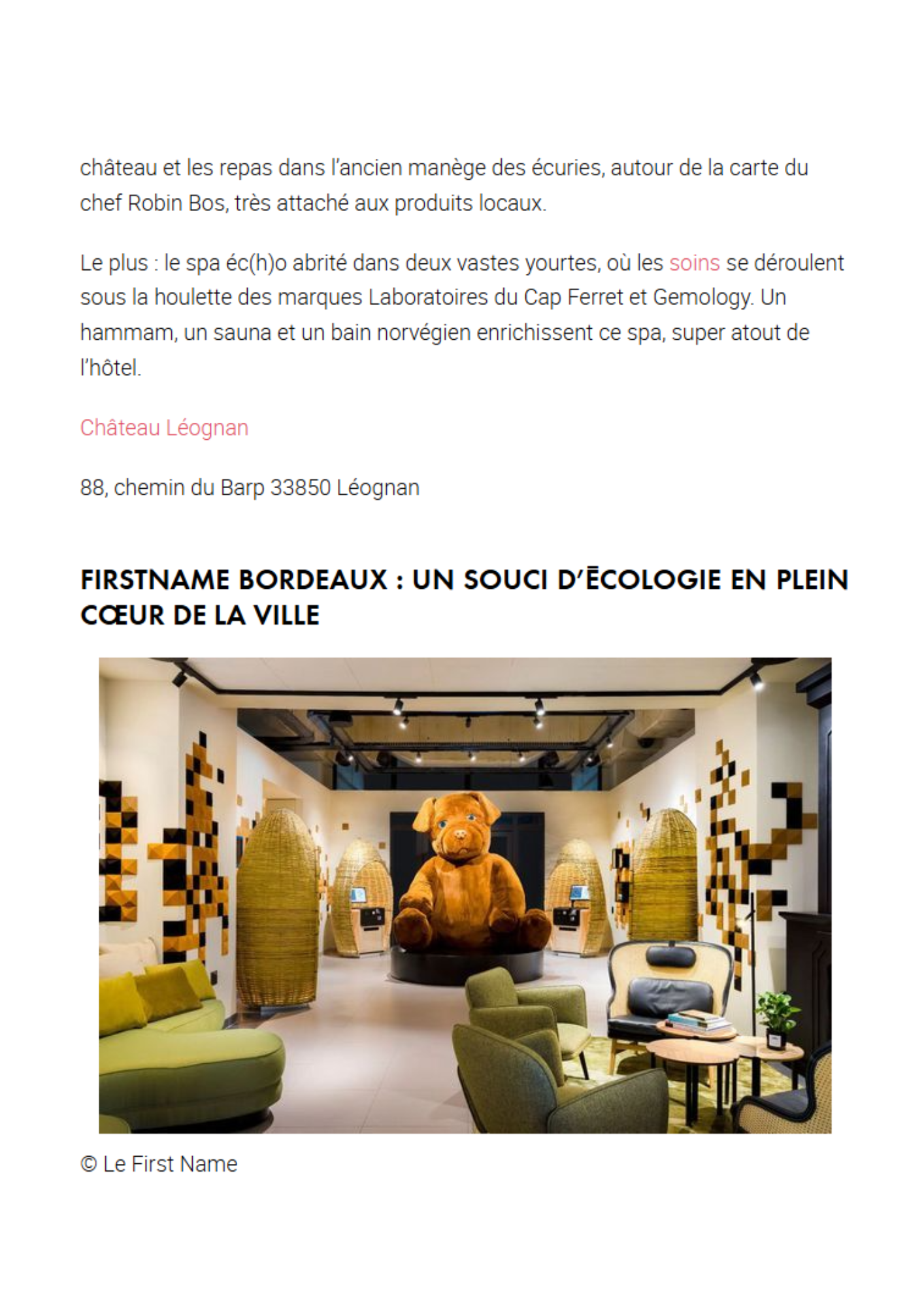 château et les repas dans l'ancien manège des écuries, autour de la carte du chef Robin Bos, très attaché aux produits locaux.

Le plus : le spa éc(h)o abrité dans deux vastes yourtes, où les soins se déroulent sous la houlette des marques Laboratoires du Cap Ferret et Gemology. Un hammam, un sauna et un bain norvégien enrichissent ce spa, super atout de l'hôtel.

Château Léognan

88, chemin du Barp 33850 Léognan

FIRSTNAME BORDEAUX : UN SOUCI D'ĒCOLOGIE EN PLEIN CŒUR DE LA VILLE

© Le First Name